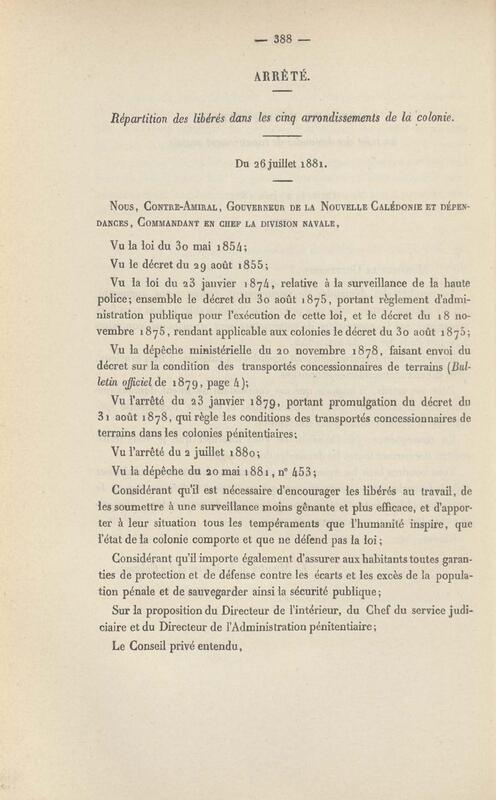 — 388 —

ARRÊTÉ.

Répartition des libérés dans les cinq arrondissements de la colonie.

Du 26 juillet 1881.

Nous, Contre-Amiral, Gouverneur de la Nouvelle Calédonie et dépendances, Commandant en chef la division navale,

Vu la loi du 30 mai 1854;

Vu le décret du 29 août 1855;

Vu la loi du 23 janvier 1874, relative à la surveillance de la haute police; ensemble le décret du 30 août 1875, portant règlement d'administration publique pour l'exécution de cette loi, et le décret du 18 novembre 1875, rendant applicable aux colonies le décret du 30 août 1875;

Vu la dépêche ministérielle du 20 novembre 1878, faisant envoi du décret sur la condition des transportés concessionnaires de terrains (Bulletin officiel de 1879, page 4);

Vu l'arrêté du 23 janvier 1879, portant promulgation du décret du 31 août 1878, qui règle les conditions des transportés concessionnaires de terrains dans les colonies pénitentiaires;

Vu l'arrêté du 2 juillet 1880;

Vu la dépêche du 20 mai 1881, n° 453;

Considérant qu'il est nécessaire d'encourager les libérés au travail, de les soumettre à une surveillance moins gênante et plus efficace, et d'apporter à leur situation tous les tempéraments que l'humanité inspire, que l'état de la colonie comporte et que ne défend pas la loi;

Considérant qu'il importe également d'assurer aux habitants toutes garanties de protection et de défense contre les écarts et les excès de la population pénale et de sauvegarder ainsi la sécurité publique;

Sur la proposition du Directeur de l'intérieur, du Chef du service judiciaire et du Directeur de l'Administration pénitentiaire;

Le Conseil privé entendu,